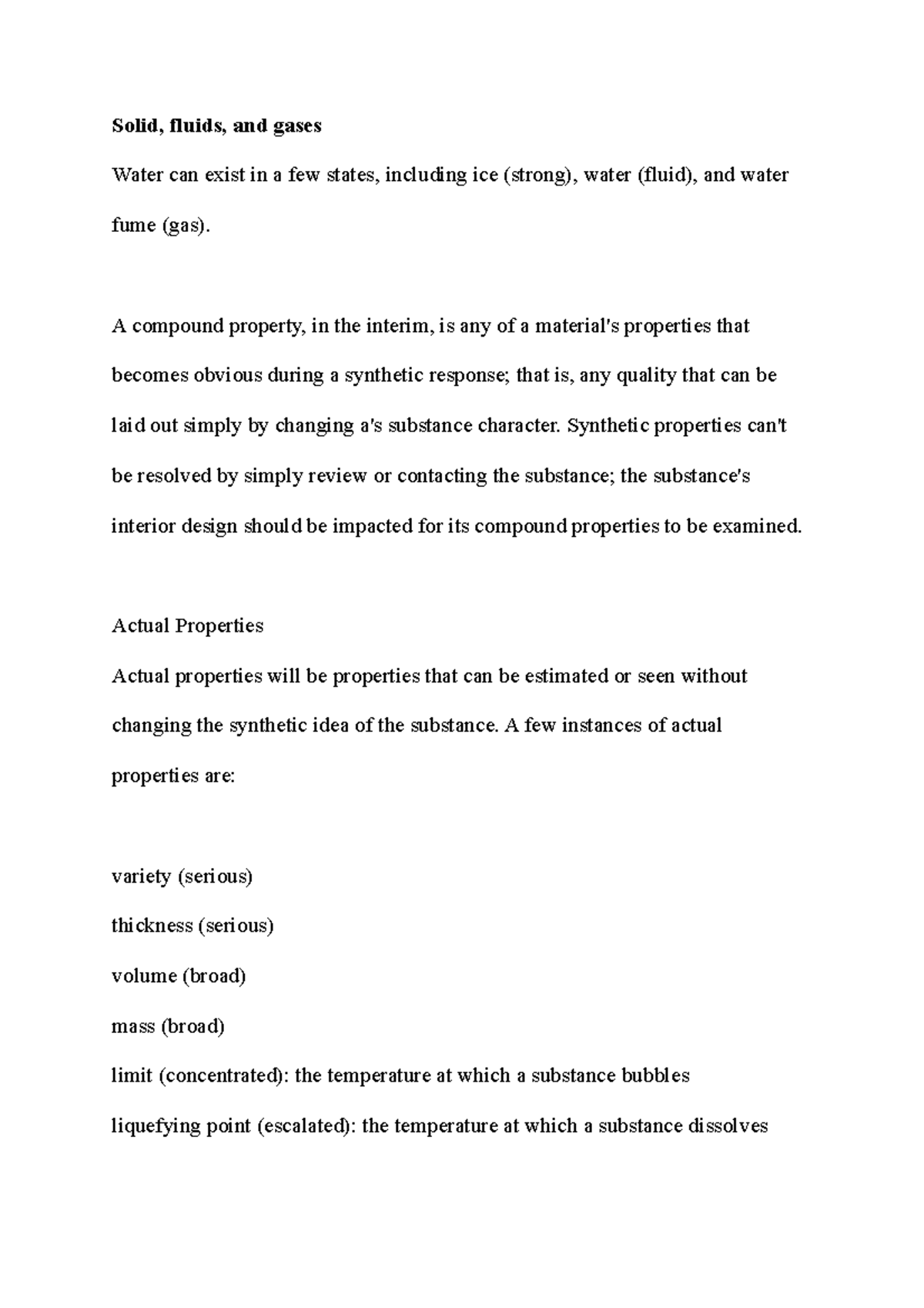 Solid, fluids, and gases

Water can exist in a few states, including ice (strong), water (fluid), and water fume (gas).

A compound property, in the interim, is any of a material's properties that becomes obvious during a synthetic response; that is, any quality that can be laid out simply by changing a's substance character. Synthetic properties can't be resolved by simply review or contacting the substance; the substance's interior design should be impacted for its compound properties to be examined.

Actual Properties

Actual properties will be properties that can be estimated or seen without changing the synthetic idea of the substance. A few instances of actual properties are:

variety (serious)

thickness (serious)

volume (broad)

mass (broad)

limit (concentrated): the temperature at which a substance bubbles

liquefying point (escalated): the temperature at which a substance dissolves